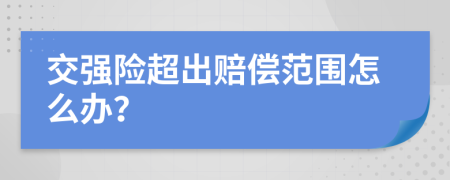 交强险超出赔偿范围怎么办？